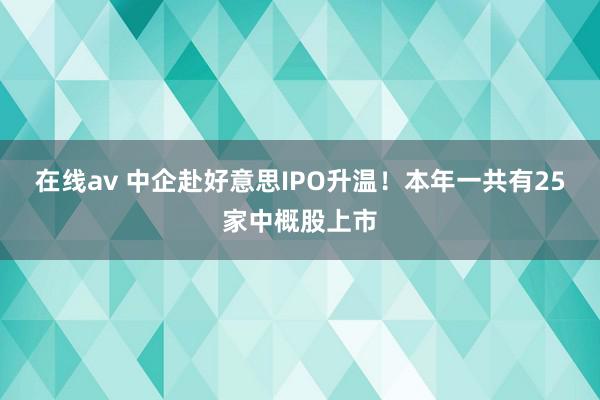 在线av 中企赴好意思IPO升温！本年一共有25家中概股上市